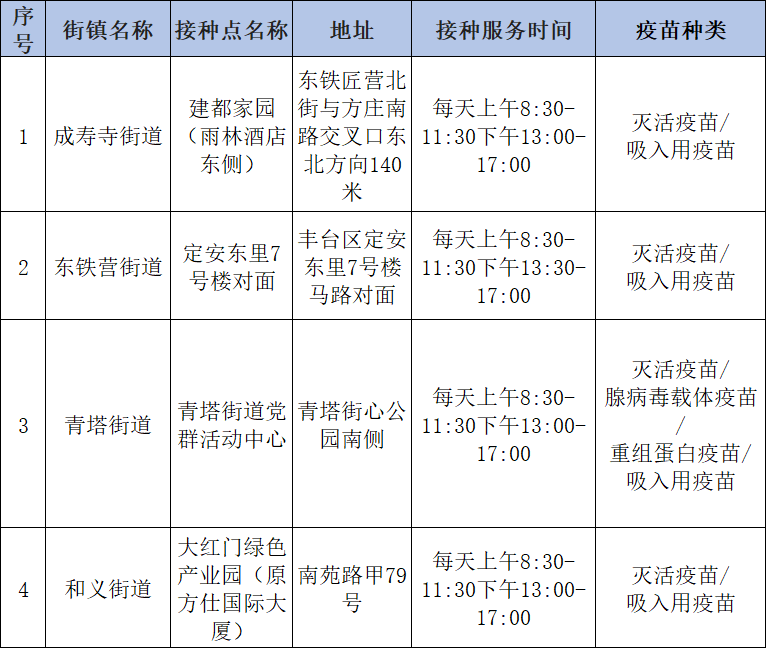 | 序号 | 街镇名称 | 接种点名称 | 地址 | 接种服务时间 | 疫苗种类 |
|---|---|---|---|---|---|
| 1 | 成寿寺街道 | 建都家园（雨林酒店东侧） | 东铁匠营北街与方庄南路交叉口东北方向140米 | 每天上午8:30-11:30下午13:00-17:00 | 灭活疫苗/吸入用疫苗 |
| 2 | 东铁营街道 | 定安东里7号楼对面 | 丰台区定安东里7号楼马路对面 | 每天上午8:30-11:30下午13:30-17:00 | 灭活疫苗/吸入用疫苗 |
| 3 | 青塔街道 | 青塔街道党群活动中心 | 青塔街心公园南侧 | 每天上午8:30-11:30下午13:00-17:00 | 灭活疫苗/腺病毒载体疫苗/重组蛋白疫苗/吸入用疫苗 |
| 4 | 和义街道 | 大红门绿色产业园（原方仕国际大厦） | 南苑路甲79号 | 每天上午8:30-11:30下午13:00-17:00 | 灭活疫苗/吸入用疫苗 |